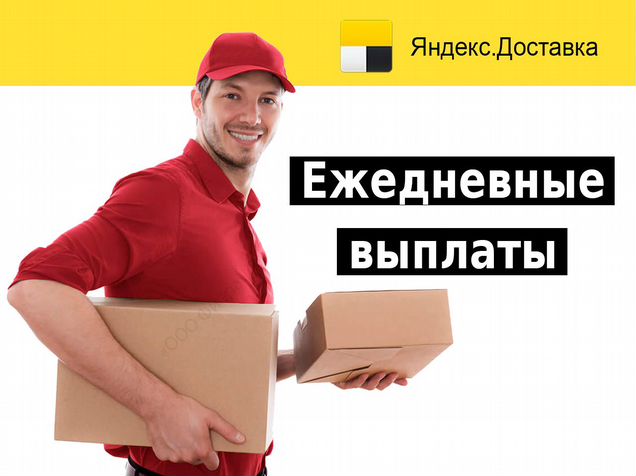 Яндекс.Доставка

Ежедневные выплаты